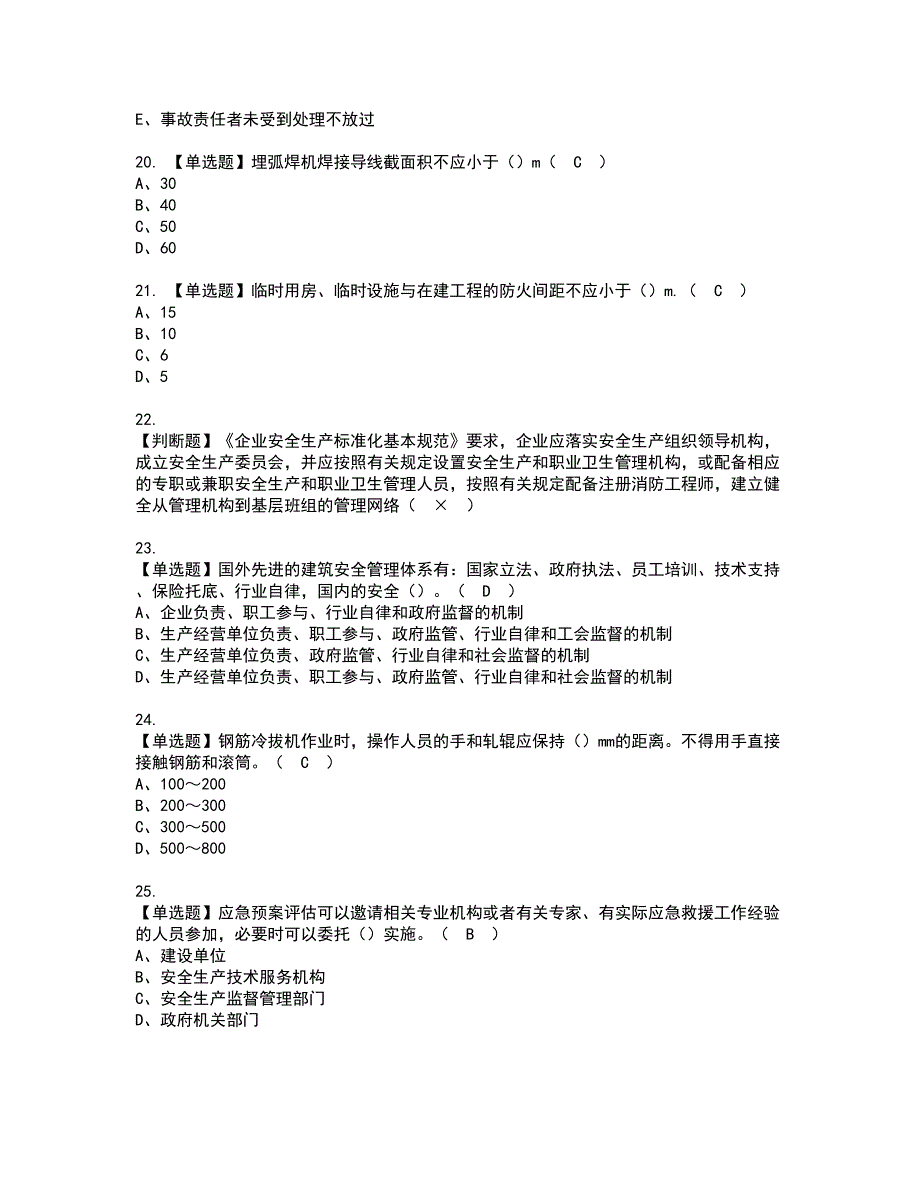 E、事故责任者未受到处理不放过

20. 【单选题】埋弧焊机焊接导线截面积不应小于（）m（ C ）
A、30
B、40
C、50
D、60

21. 【单选题】临时用房、临时设施与在建工程的防火间距不应小于（）m.（ C ）
A、15
B、10
C、6
D、5

22.
【判断题】《企业安全生产标准化基本规范》要求，企业应落实安全生产组织领导机构，成立安全生产委员会，并应按照有关规定设置安全生产和职业卫生管理机构，或配备相应的专职或兼职安全生产和职业卫生管理人员，按照有关规定配备注册消防工程师，建立健全从管理机构到基层班组的管理网络（ × ）

23.
【单选题】国外先进的建筑安全管理体系有：国家立法、政府执法、员工培训、技术支持、保险托底、行业自律，国内的安全（）。（ D ）
A、企业负责、职工参与、行业自律和政府监督的机制
B、生产经营单位负责、职工参与、政府监管、行业自律和工会监督的机制
C、生产经营单位负责、政府监管、行业自律和社会监督的机制
D、生产经营单位负责、职工参与、政府监管、行业自律和社会监督的机制

24.
【单选题】钢筋冷拔机作业时，操作人员的手和轧辊应保持（）mm的距离。不得用手直接接触钢筋和滚筒。（ C ）
A、100～200
B、200～300
C、300～500
D、500～800

25.
【单选题】应急预案评估可以邀请相关专业机构或者有关专家、有实际应急救援工作经验的人员参加，必要时可以委托（）实施。（ B ）
A、建设单位
B、安全生产技术服务机构
C、安全生产监督管理部门
D、政府机关部门